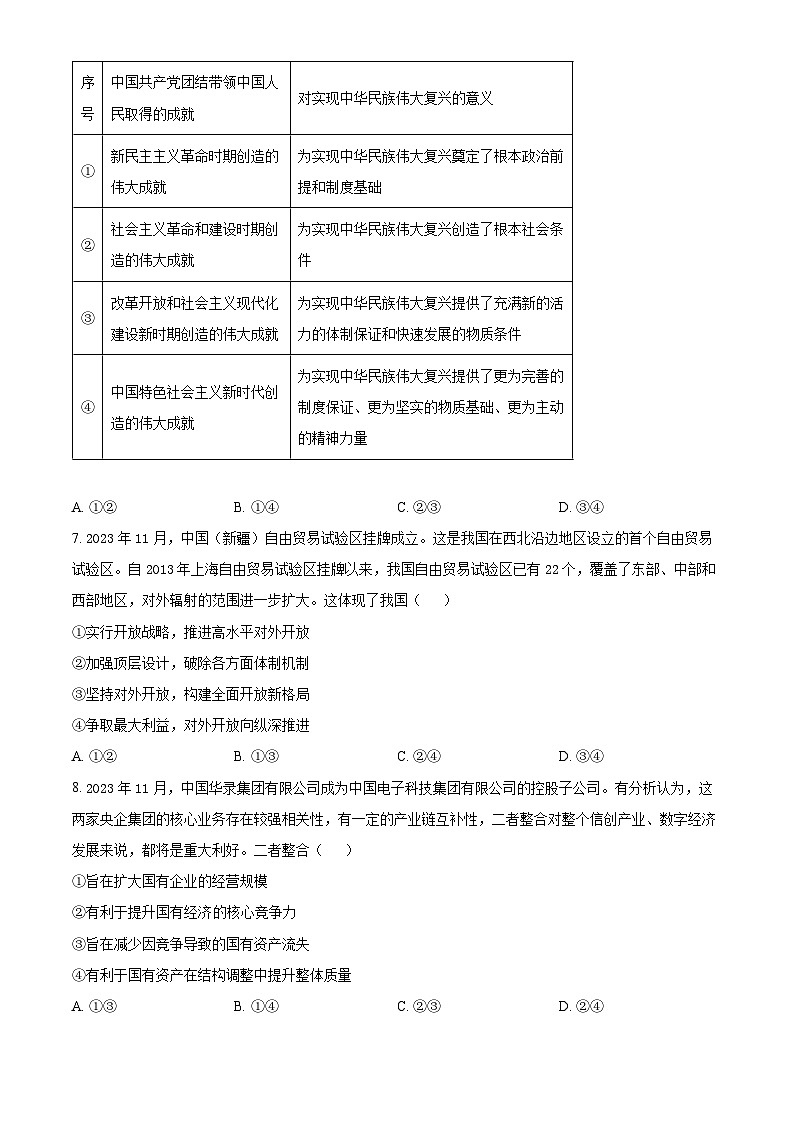 | 序号 | 中国共产党团结带领中国人民取得的成就 | 对实现中华民族伟大复兴的意义 |
|---|---|---|
| ① | 新民主主义革命时期创造的伟大成就 | 为实现中华民族伟大复兴奠定了根本政治前提和制度基础 |
| ② | 社会主义革命和建设时期创造的伟大成就 | 为实现中华民族伟大复兴创造了根本社会条件 |
| ③ | 改革开放和社会主义现代化建设新时期创造的伟大成就 | 为实现中华民族伟大复兴提供了充满新的活力的体制保证和快速发展的物质条件 |
| ④ | 中国特色社会主义新时代创造的伟大成就 | 为实现中华民族伟大复兴提供了更为完善的制度保证、更为坚实的物质基础、更为主动的精神力量 |

A. ①②　B. ①④　C. ②③　D. ③④

7. 2023 年 11 月，中国（新疆）自由贸易试验区挂牌成立。这是我国在西北沿边地区设立的首个自由贸易试验区。自 2013 年上海自由贸易试验区挂牌以来，我国自由贸易试验区已有 22 个，覆盖了东部、中部和西部地区，对外辐射的范围进一步扩大。这体现了我国（　）

①实行开放战略，推进高水平对外开放

②加强顶层设计，破除各方面体制机制

③坚持对外开放，构建全面开放新格局

④争取最大利益，对外开放向纵深推进

A. ①②　B. ①③　C. ②④　D. ③④

8. 2023 年 11 月，中国华录集团有限公司成为中国电子科技集团有限公司的控股子公司。有分析认为，这两家央企集团的核心业务存在较强相关性，有一定的产业链互补性，二者整合对整个信创产业、数字经济发展来说，都将是重大利好。二者整合（　）

①旨在扩大国有企业的经营规模

②有利于提升国有经济的核心竞争力

③旨在减少因竞争导致的国有资产流失

④有利于国有资产在结构调整中提升整体质量

A. ①③　B. ①④　C. ②③　D. ②④